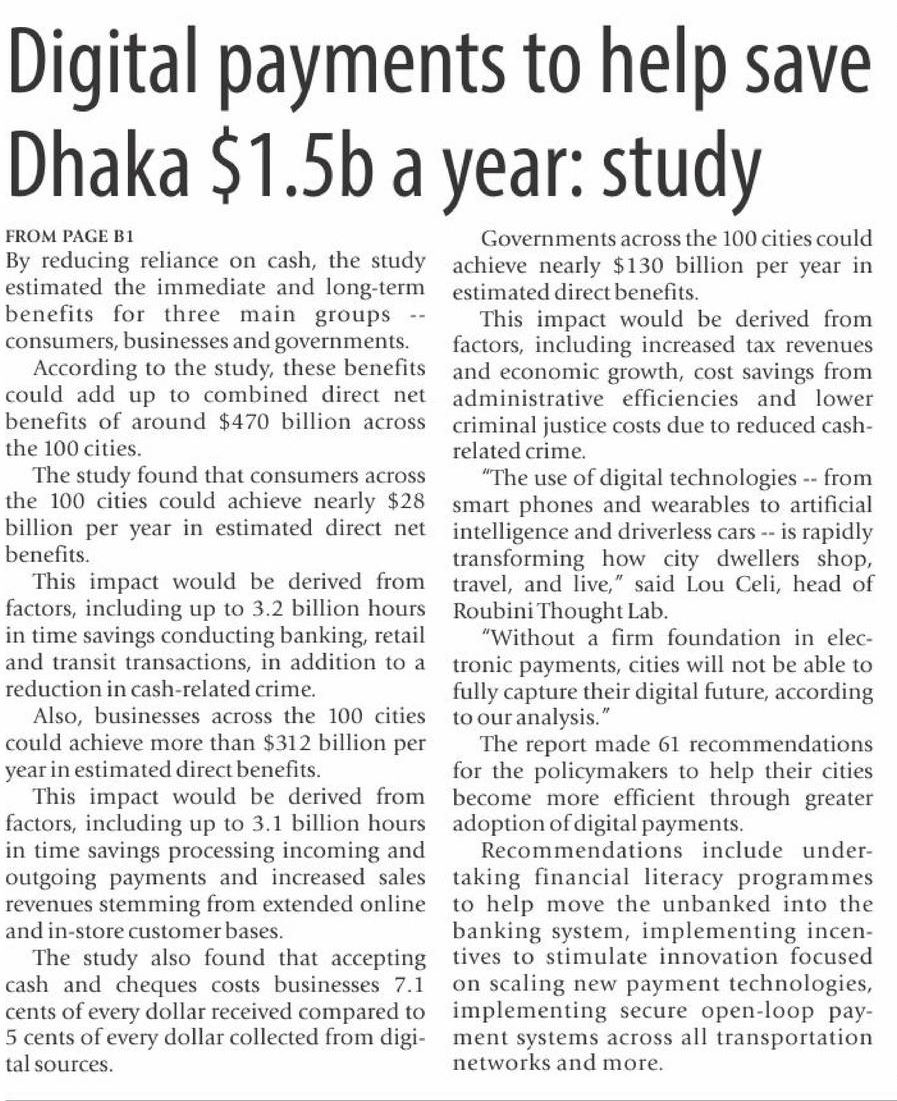 Digital payments to help save Dhaka \$1.5b a year: study

FROM PAGE B1

By reducing reliance on cash, the study estimated the immediate and long-term benefits for three main groups -- consumers, businesses and governments.

According to the study, these benefits could add up to combined direct net benefits of around \$470 billion across the 100 cities.

The study found that consumers across the 100 cities could achieve nearly \$28 billion per year in estimated direct net benefits.

This impact would be derived from factors, including up to 3.2 billion hours in time savings conducting banking, retail and transit transactions, in addition to a reduction in cash-related crime.

Also, businesses across the 100 cities could achieve more than \$312 billion per year in estimated direct benefits.

This impact would be derived from factors, including up to 3.1 billion hours in time savings processing incoming and outgoing payments and increased sales revenues stemming from extended online and in-store customer bases.

The study also found that accepting cash and cheques costs businesses 7.1 cents of every dollar received compared to 5 cents of every dollar collected from digital sources.

Governments across the 100 cities could achieve nearly \$130 billion per year in estimated direct benefits.

This impact would be derived from factors, including increased tax revenues and economic growth, cost savings from administrative efficiencies and lower criminal justice costs due to reduced cash-related crime.

"The use of digital technologies -- from smart phones and wearables to artificial intelligence and driverless cars -- is rapidly transforming how city dwellers shop, travel, and live," said Lou Celi, head of Roubini Thought Lab.

"Without a firm foundation in electronic payments, cities will not be able to fully capture their digital future, according to our analysis."

The report made 61 recommendations for the policymakers to help their cities become more efficient through greater adoption of digital payments.

Recommendations include undertaking financial literacy programmes to help move the unbanked into the banking system, implementing incentives to stimulate innovation focused on scaling new payment technologies, implementing secure open-loop payment systems across all transportation networks and more.